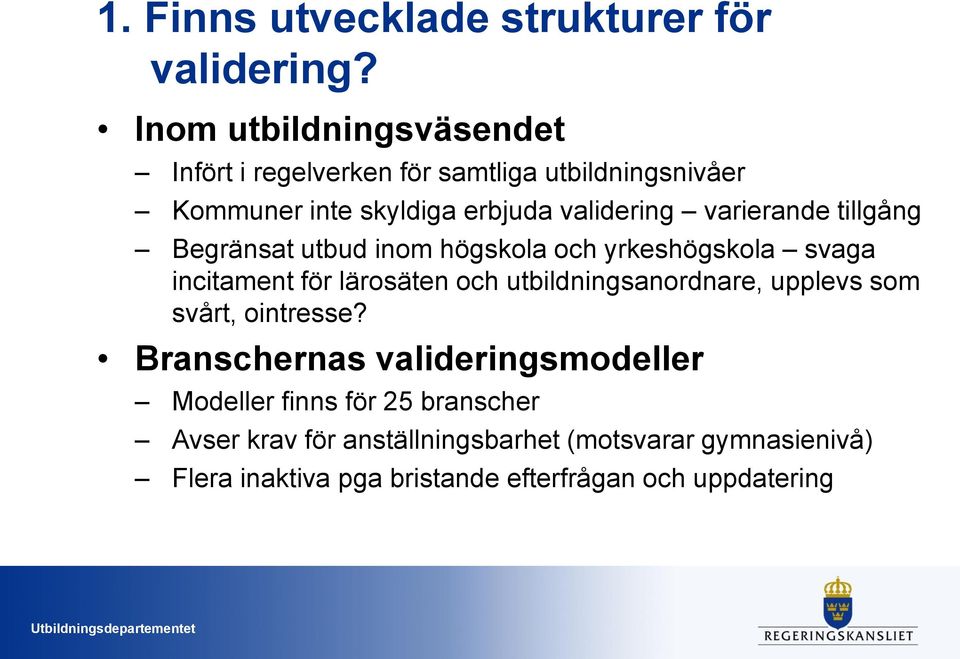 1. Finns utvecklade strukturer för validering?

• Inom utbildningsväsendet
– Infört i regelverken för samtliga utbildningsnivåer
– Kommuner inte skyldiga erbjuda validering – varierande tillgång
– Begränsat utbud inom högskola och yrkeshögskola – svaga incitament för lärosäten och utbildningsanordnare, upplevs som svårt, ointresse?

• Branschernas valideringsmodeller
– Modeller finns för 25 branscher
– Avser krav för anställningsbarhet (motsvarar gymnasienivå)
– Flera inaktiva pga bristande efterfrågan och uppdatering

Utbildningsdepartementet

REGERINGSKANSLIET